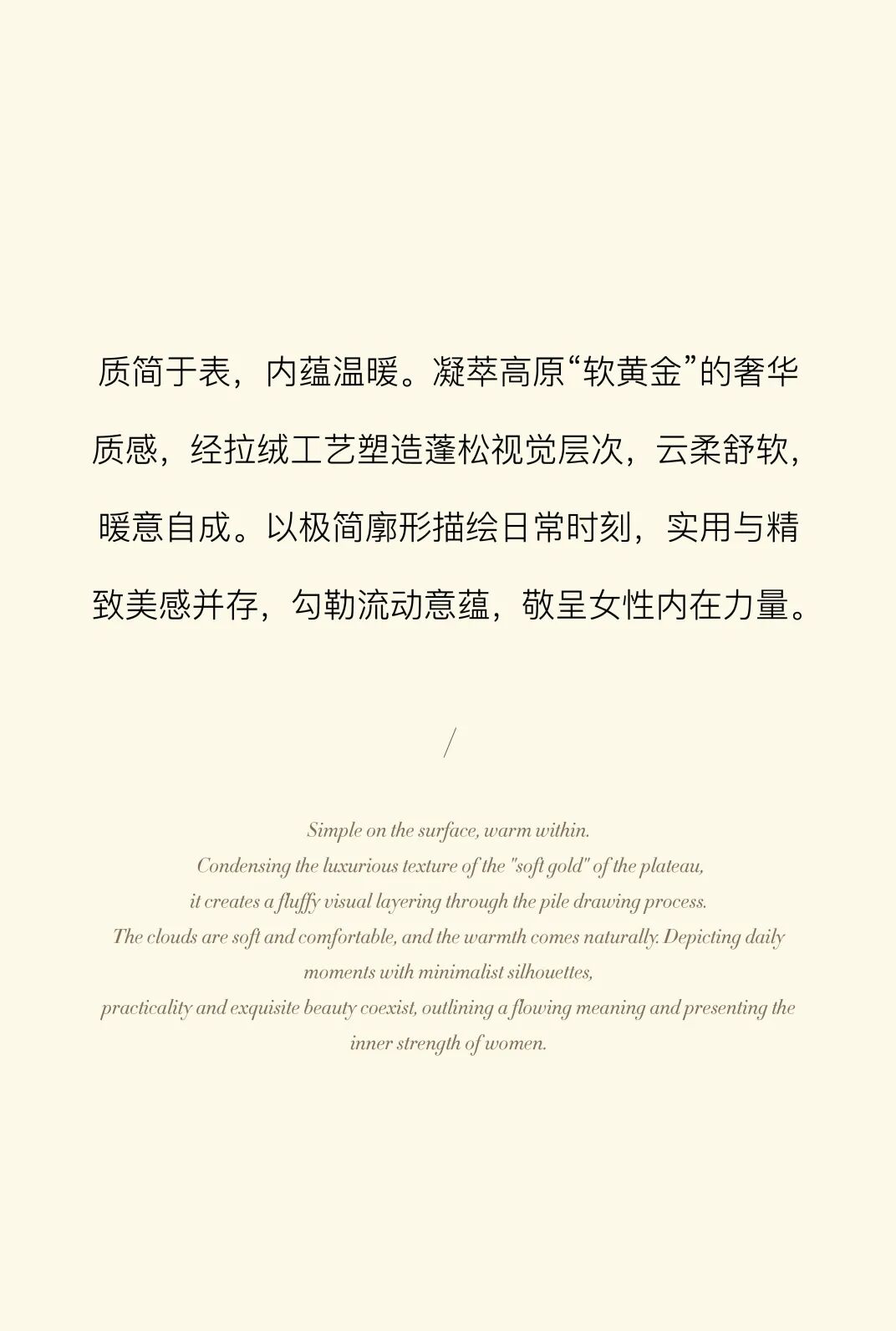 质简于表，内蕴温暖。凝萃高原“软黄金”的奢华质感，经拉绒工艺塑造蓬松视觉层次，云柔舒软，暖意自成。以极简廓形描绘日常时刻，实用与精致美感并存，勾勒流动意蕴，敬呈女性内在力量。

/

Simple on the surface, warm within.
Condensing the luxurious texture of the "soft gold" of the plateau,
it creates a fluffy visual layering through the pile drawing process.
The clouds are soft and comfortable, and the warmth comes naturally. Depicting daily moments with minimalist silhouettes,
practicality and exquisite beauty coexist, outlining a flowing meaning and presenting the inner strength of women.